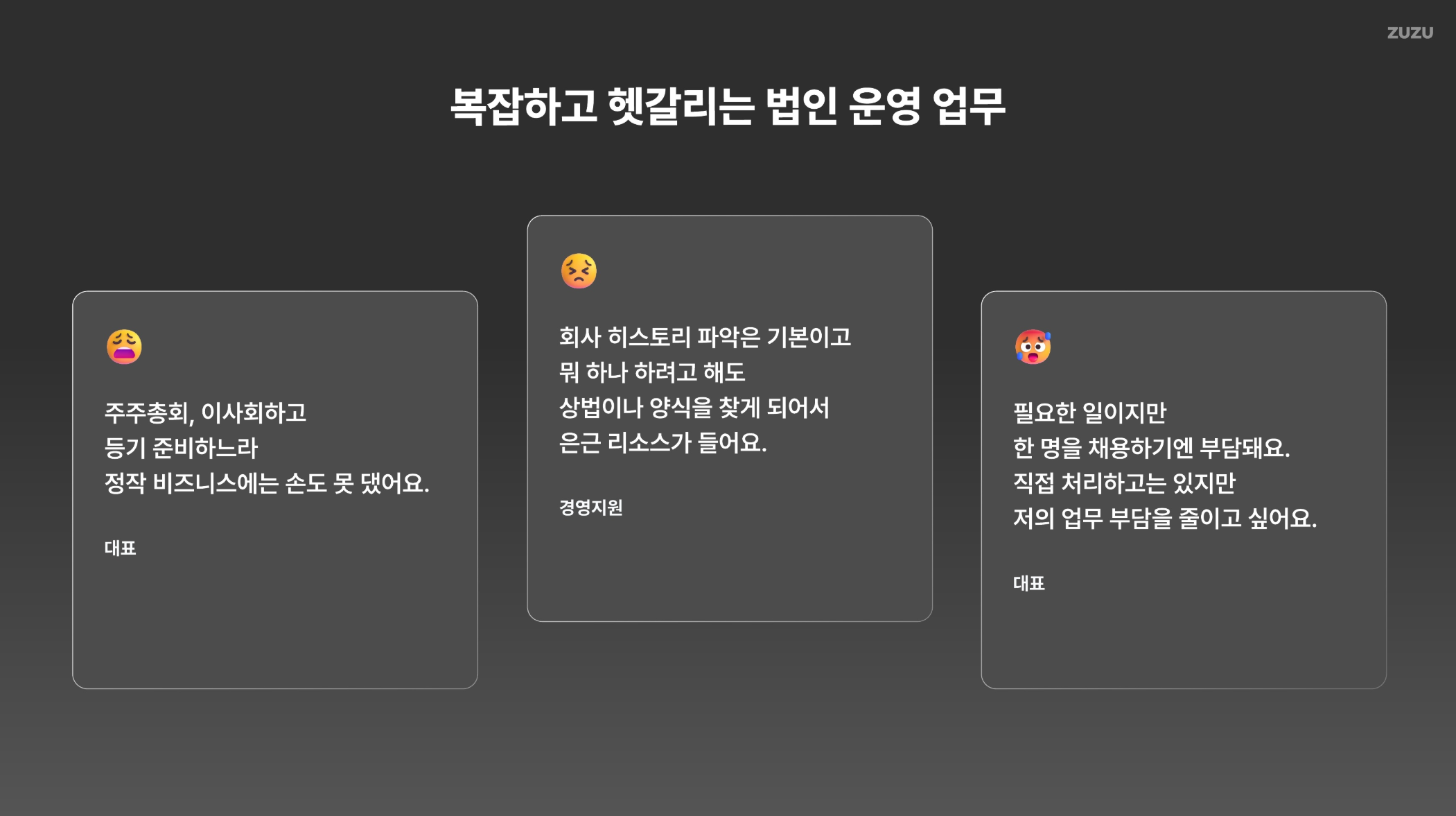 ZUZU

복잡하고 헷갈리는 법인 운영 업무

주주총회, 이사회하고
등기 준비하느라
정작 비즈니스에는 손도 못 댔어요.

대표

회사 히스토리 파악은 기본이고
뭐 하나 하려고 해도
상법이나 양식을 찾게 되어서
은근 리소스가 들어요.

경영지원

필요한 일이지만
한 명을 채용하기엔 부담돼요.
직접 처리하고는 있지만
저의 업무 부담을 줄이고 싶어요.

대표